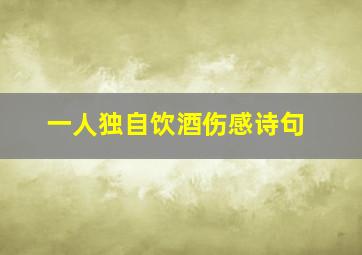 一人独自饮酒伤感诗句